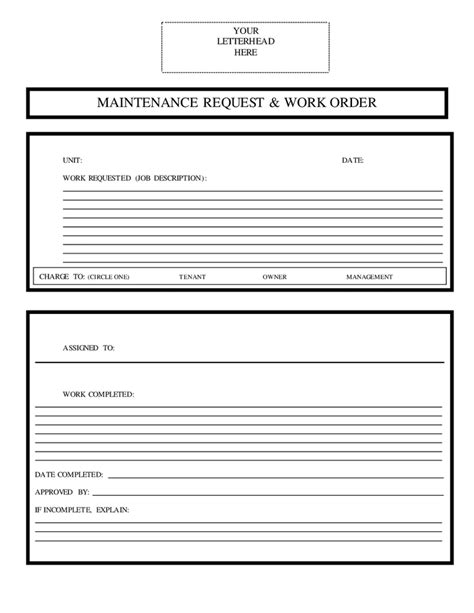 YOUR LETTERHEAD HERE

MAINTENANCE REQUEST & WORK ORDER

UNIT:

DATE:

WORK REQUESTED (JOB DESCRIPTION):

CHARGE TO: (CIRCLE ONE) TENANT OWNER MANAGEMENT

ASSIGNED TO:

WORK COMPLETED:

DATE COMPLETED:

APPROVED BY:

IF INCOMPLETE, EXPLAIN: